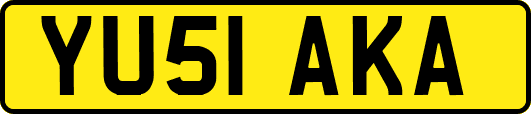 YU51 AKA